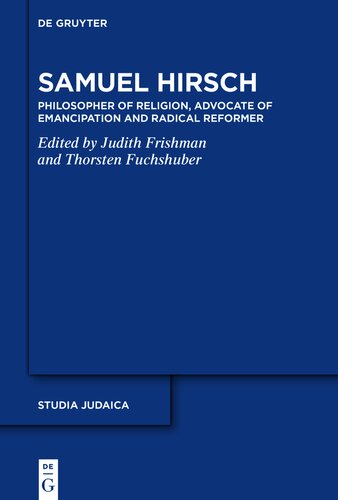 DE GRUYTER

SAMUEL HIRSCH

PHILOSOPHER OF RELIGION, ADVOCATE OF EMANCIPATION AND RADICAL REFORMER

Edited by Judith Frishman and Thorsten Fuchshuber

STUDIA JUDAICA

DE
G